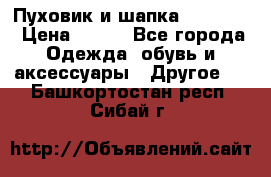 Пуховик и шапка
Цена Все города
Одежда обувь и аксессуары Другое
Башкортостан респ
Сибай г

http://Объявлений.сайт